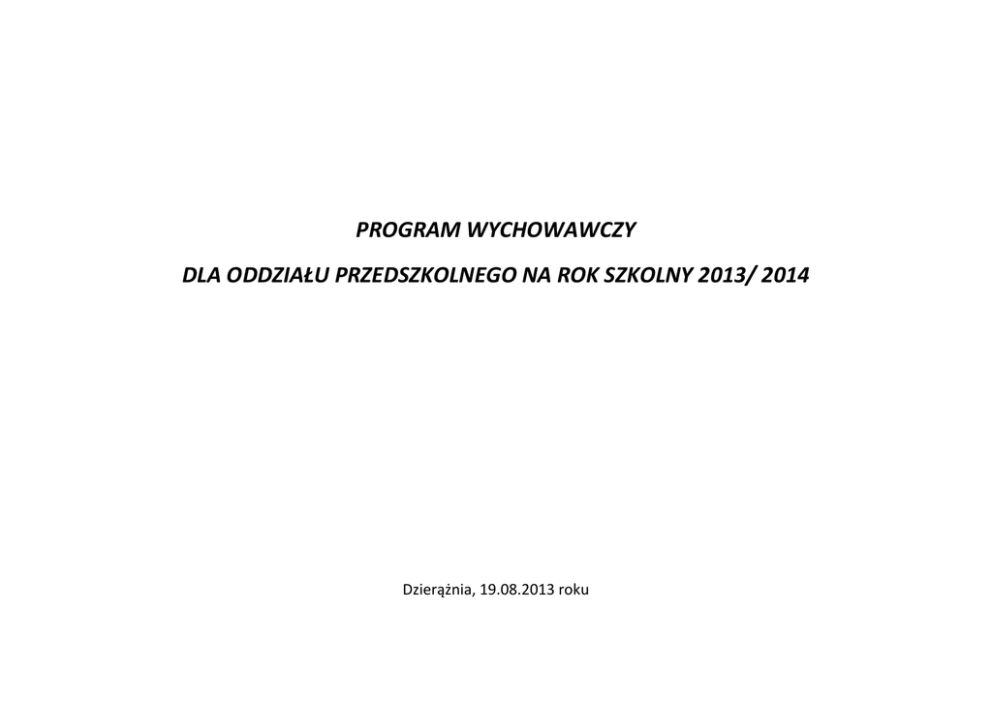 PROGRAM WYCHOWAWCZY

DLA ODDZIAŁU PRZEDSZKOLNEGO NA ROK SZKOLNY 2013/ 2014

Dzierążnia, 19.08.2013 roku